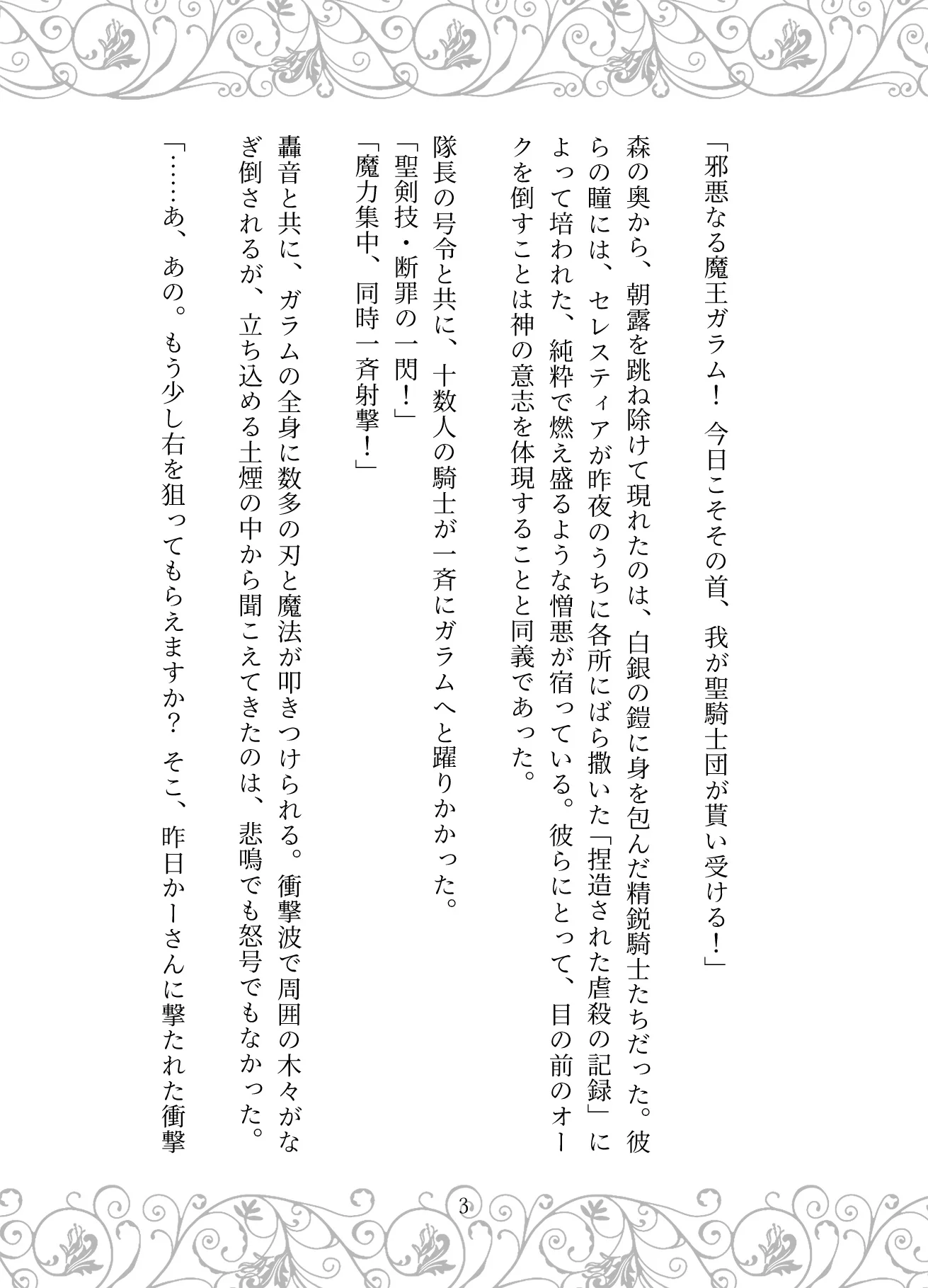 「邪悪なる魔王ガラム！　今日こそその首、我が聖騎士団が貰い受ける！」

森の奥から、朝露を跳ね除けて現れたのは、白銀の鎧に身を包んだ精鋭騎士たちだった。彼らの瞳には、セレスティアが昨夜のうちに各所にばら撒いた「捏造された虐殺の記録」によって培われた、純粋で燃え盛るような憎悪が宿っている。彼らにとって、目の前のオークを倒すことは神の意志を体現することと同義であった。

隊長の号令と共に、十数人の騎士が一斉にガラムへと躍りかかった。

「聖剣技・断罪の一閃！」

「魔力集中、同時一斉射撃！」

轟音と共に、ガラムの全身に数多の刃と魔法が叩きつけられる。衝撃波で周囲の木々がなぎ倒されるが、立ち込める土煙の中から聞こえてきたのは、悲鳴でも怒号でもなかった。

「……あ、あの。もう少し右を狙ってもらえますか？　そこ、昨日かーさんに撃たれた衝撃

3